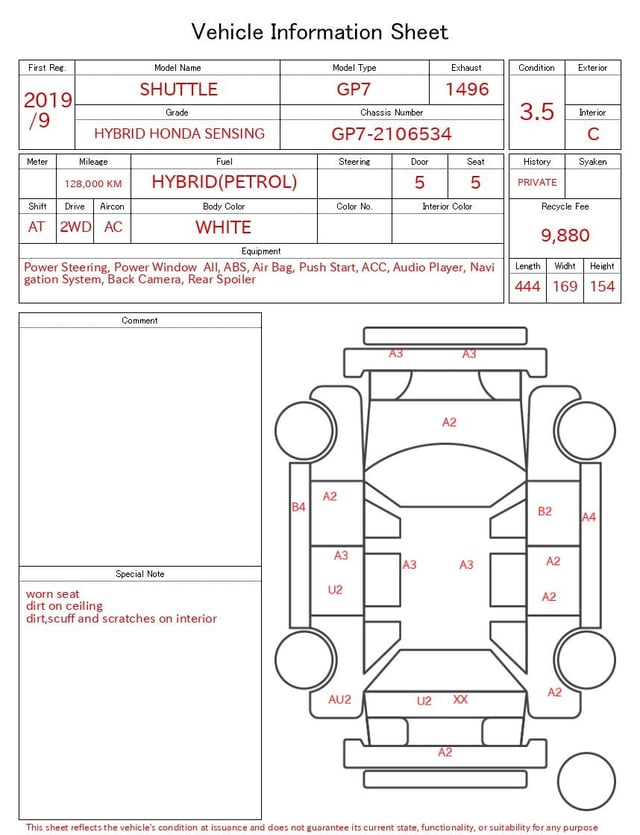 Vehicle Information Sheet

| First Reg. | Model Name | Model Type | Exhaust |
|---|---|---|---|
| 2019 /9 | SHUTTLE | GP7 | 1496 |
| | Grade | Chassis Number | |
| | HYBRID HONDA SENSING | GP7-2106534 | |

| Condition | Exterior |
|---|---|
| 3.5 | |
| | Interior |
| | C |

| Meter | Mileage | Fuel | Steering | Door | Seat |
|---|---|---|---|---|---|
| | 128,000 KM | HYBRID(PETROL) | | 5 | 5 |

| Shift | Drive | Aircon | Body Color | Color No. | Interior Color |
|---|---|---|---|---|---|
| AT | 2WD | AC | WHITE | | |

| History | Syaken |
|---|---|
| PRIVATE | |

Recycle Fee
9,880

Equipment
Power Steering, Power Window All, ABS, Air Bag, Push Start, ACC, Audio Player, Navigation System, Back Camera, Rear Spoiler

| Length | Widht | Height |
|---|---|---|
| 444 | 169 | 154 |

Comment

Special Note
worn seat
dirt on ceiling
dirt,scuff and scratches on interior

A3 A3
A2
B4 A2
B2 A4
A3 A3 A3
A2
U2
A2
AU2 U2 XX
A2
A2

This sheet reflects the vehicle's condition at issuance and does not guarantee its current state, functionality, or suitability for any purpose